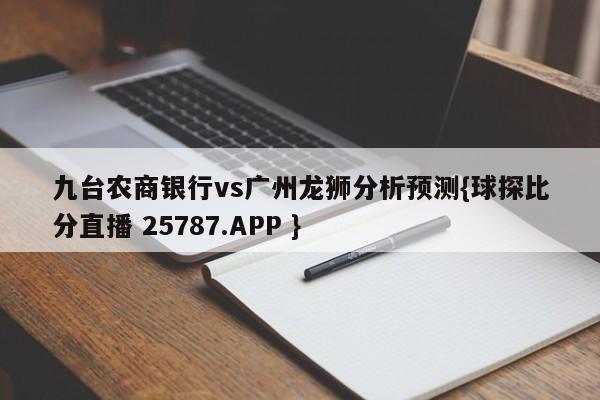 九台农商银行vs广州龙狮分析预测{球探比分直播 25787.APP }